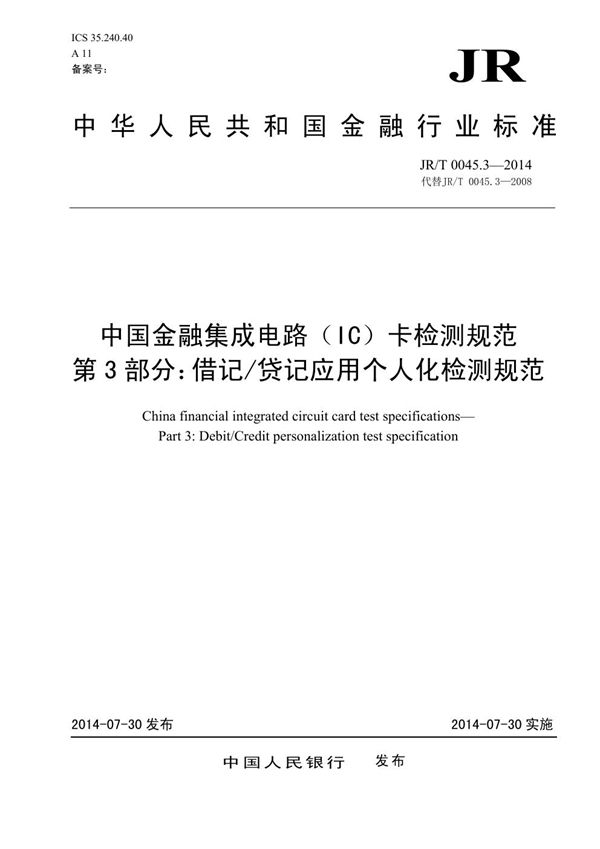 ICS 35.240.40
A 11
备案号:

JR

中华人民共和国金融行业标准

JR/T 0045.3—2014
代替JR/T 0045.3—2008

中国金融集成电路（IC）卡检测规范
第3部分：借记/贷记应用个人化检测规范

China financial integrated circuit card test specifications—
Part 3: Debit/Credit personalization test specification

2014-07-30 发布

2014-07-30 实施

中国人民银行 发布